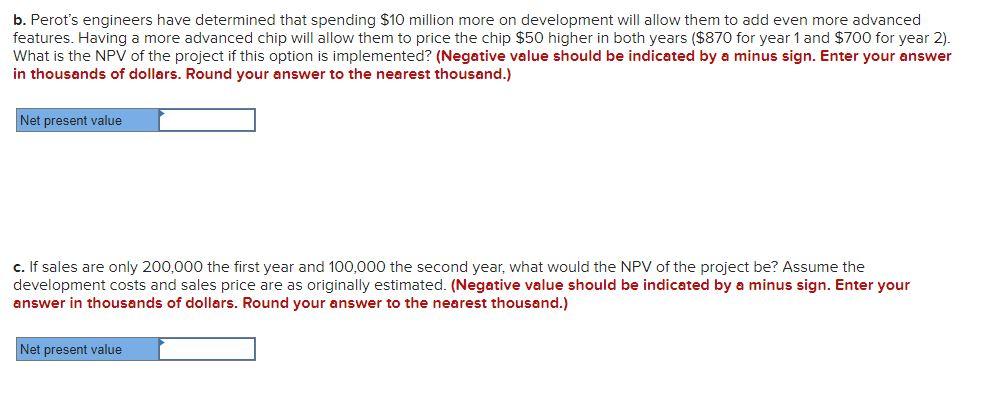 b. Perot's engineers have determined that spending \$10 million more on development will allow them to add even more advanced features. Having a more advanced chip will allow them to price the chip \$50 higher in both years (\$870 for year 1 and \$700 for year 2). What is the NPV of the project if this option is implemented? (Negative value should be indicated by a minus sign. Enter your answer in thousands of dollars. Round your answer to the nearest thousand.)

| Net present value | |
|---|---|

c. If sales are only 200,000 the first year and 100,000 the second year, what would the NPV of the project be? Assume the development costs and sales price are as originally estimated. (Negative value should be indicated by a minus sign. Enter your answer in thousands of dollars. Round your answer to the nearest thousand.)

| Net present value | |
|---|---|